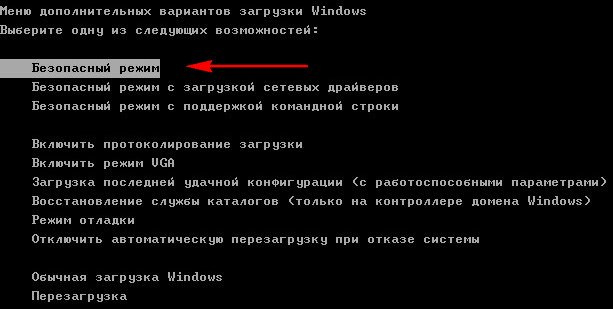 Меню дополнительных вариантов загрузки Windows
Выберите одну из следующих возможностей:

Безопасный режим
Безопасный режим с загрузкой сетевых драйверов
Безопасный режим с поддержкой командной строки

Включить протоколирование загрузки
Включить режим VGA
Загрузка последней удачной конфигурации (с работоспособными параметрами)
Восстановление службы каталогов (только на контроллере домена Windows)
Режим отладки
Отключить автоматическую перезагрузку при отказе системы

Обычная загрузка Windows
Перезагрузка